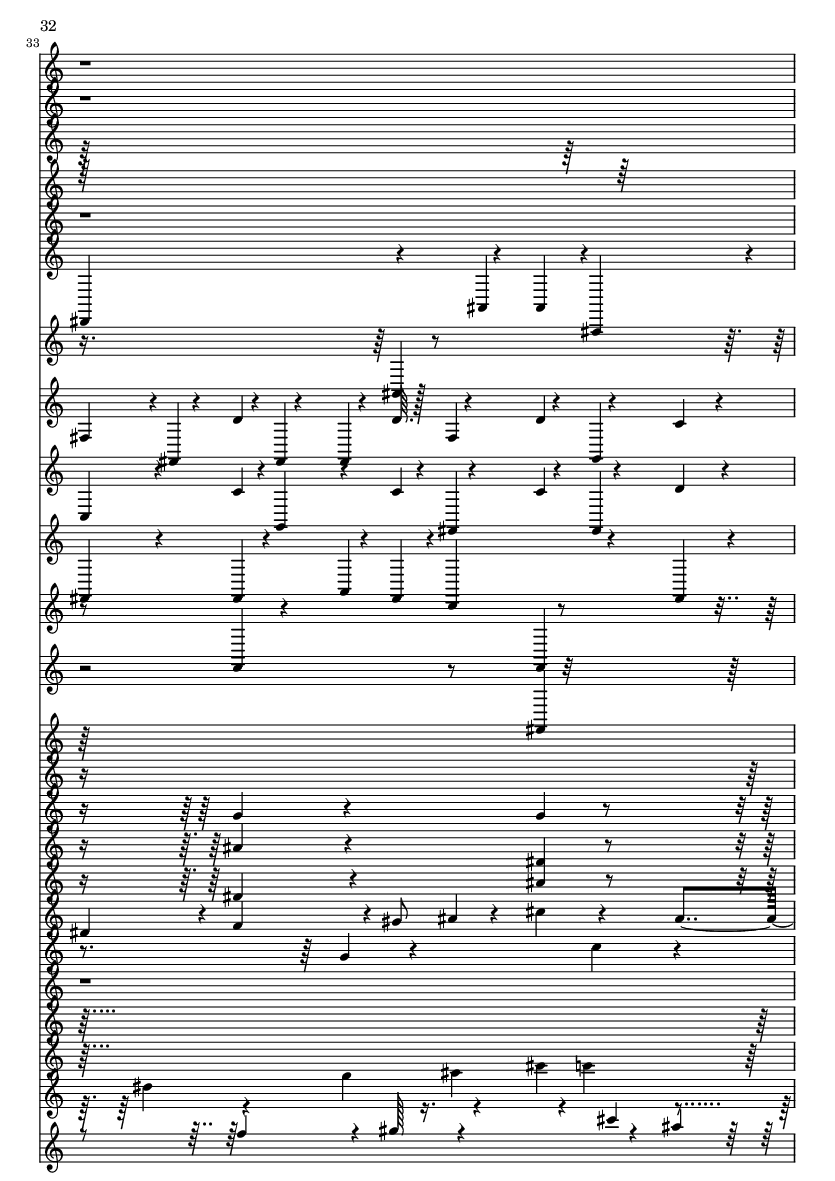 32
33